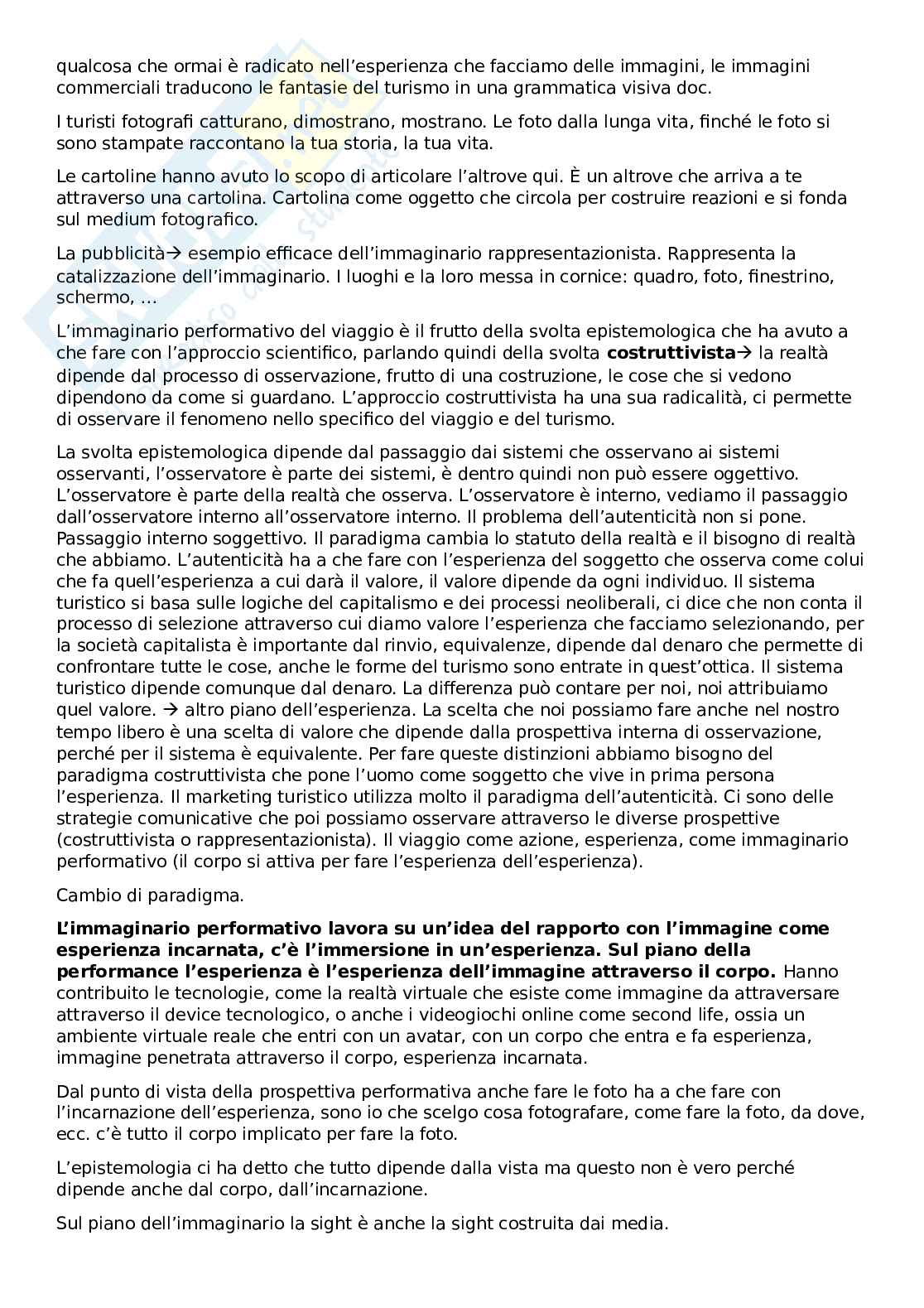 qualcosa che ormai è radicato nell'esperienza che facciamo delle immagini, le immagini commerciali traducono le fantasie del turismo in una grammatica visiva doc.

I turisti fotografi catturano, dimostrano, mostrano. Le foto dalla lunga vita, finché le foto si sono stampate raccontano la tua storia, la tua vita.

Le cartoline hanno avuto lo scopo di articolare l'altrove qui. È un altrove che arriva a te attraverso una cartolina. Cartolina come oggetto che circola per costruire reazioni e si fonda sul medium fotografico.

La pubblicità→ esempio efficace dell'immaginario rappresentazionista. Rappresenta la catalizzazione dell'immaginario. I luoghi e la loro messa in cornice: quadro, foto, finestrino, schermo, ...

L'immaginario performativo del viaggio è il frutto della svolta epistemologica che ha avuto a che fare con l'approccio scientifico, parlando quindi della svolta **costruttivista**→ la realtà dipende dal processo di osservazione, frutto di una costruzione, le cose che si vedono dipendono da come si guardano. L'approccio costruttivista ha una sua radicalità, ci permette di osservare il fenomeno nello specifico del viaggio e del turismo.

La svolta epistemologica dipende dal passaggio dai sistemi che osservano ai sistemi osservanti, l'osservatore è parte dei sistemi, è dentro quindi non può essere oggettivo. L'osservatore è parte della realtà che osserva. L'osservatore è interno, vediamo il passaggio dall'osservatore interno all'osservatore interno. Il problema dell'autenticità non si pone. Passaggio interno soggettivo. Il paradigma cambia lo statuto della realtà e il bisogno di realtà che abbiamo. L'autenticità ha a che fare con l'esperienza del soggetto che osserva come colui che fa quell'esperienza a cui darà il valore, il valore dipende da ogni individuo. Il sistema turistico si basa sulle logiche del capitalismo e dei processi neoliberali, ci dice che non conta il processo di selezione attraverso cui diamo valore l'esperienza che facciamo selezionando, per la società capitalista è importante dal rinvio, equivalenze, dipende dal denaro che permette di confrontare tutte le cose, anche le forme del turismo sono entrate in quest'ottica. Il sistema turistico dipende comunque dal denaro. La differenza può contare per noi, noi attribuiamo quel valore. → altro piano dell'esperienza. La scelta che noi possiamo fare anche nel nostro tempo libero è una scelta di valore che dipende dalla prospettiva interna di osservazione, perché per il sistema è equivalente. Per fare queste distinzioni abbiamo bisogno del paradigma costruttivista che pone l'uomo come soggetto che vive in prima persona l'esperienza. Il marketing turistico utilizza molto il paradigma dell'autenticità. Ci sono delle strategie comunicative che poi possiamo osservare attraverso le diverse prospettive (costruttivista o rappresentazionista). Il viaggio come azione, esperienza, come immaginario performativo (il corpo si attiva per fare l'esperienza dell'esperienza).

Cambio di paradigma.

**L'immaginario performativo lavora su un'idea del rapporto con l'immagine come esperienza incarnata, c'è l'immersione in un'esperienza. Sul piano della performance l'esperienza è l'esperienza dell'immagine attraverso il corpo.** Hanno contribuito le tecnologie, come la realtà virtuale che esiste come immagine da attraversare attraverso il device tecnologico, o anche i videogiochi online come second life, ossia un ambiente virtuale reale che entri con un avatar, con un corpo che entra e fa esperienza, immagine penetrata attraverso il corpo, esperienza incarnata.

Dal punto di vista della prospettiva performativa anche fare le foto ha a che fare con l'incarnazione dell'esperienza, sono io che scelgo cosa fotografare, come fare la foto, da dove, ecc. c'è tutto il corpo implicato per fare la foto.

L'epistemologia ci ha detto che tutto dipende dalla vista ma questo non è vero perché dipende anche dal corpo, dall'incarnazione.

Sul piano dell'immaginario la sight è anche la sight costruita dai media.